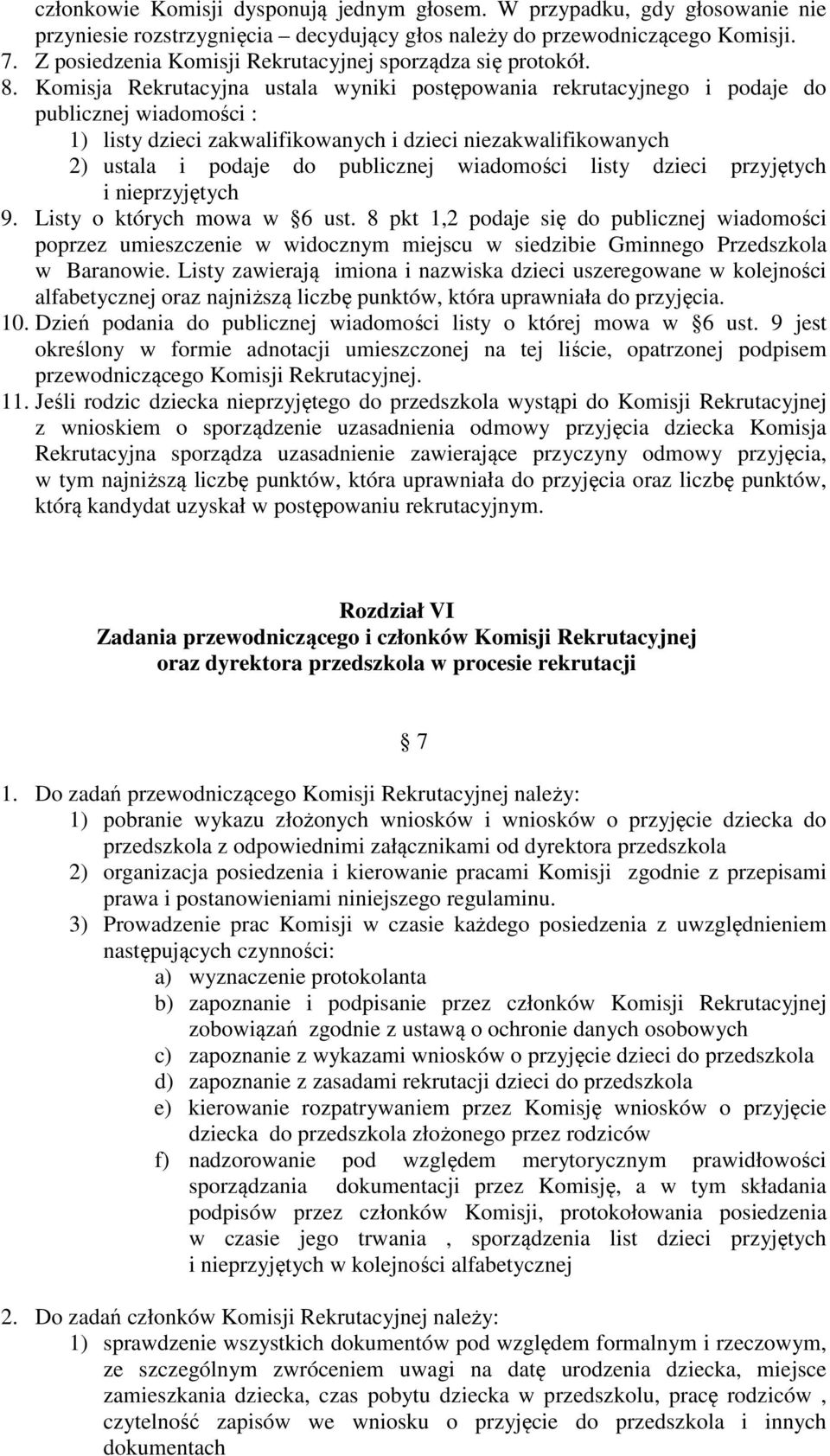 członkowie Komisji dysponują jednym głosem. W przypadku, gdy głosowanie nie przyniesie rozstrzygnięcia – decydujący głos należy do przewodniczącego Komisji.
7. Z posiedzenia Komisji Rekrutacyjnej sporządza się protokół.
8. Komisja Rekrutacyjna ustala wyniki postępowania rekrutacyjnego i podaje do publicznej wiadomości :
1) listy dzieci zakwalifikowanych i dzieci niezakwalifikowanych
2) ustala i podaje do publicznej wiadomości listy dzieci przyjętych i nieprzyjętych
9. Listy o których mowa w 6 ust. 8 pkt 1,2 podaje się do publicznej wiadomości poprzez umieszczenie w widocznym miejscu w siedzibie Gminnego Przedszkola w Baranowie. Listy zawierają imiona i nazwiska dzieci uszeregowane w kolejności alfabetycznej oraz najniższą liczbę punktów, która uprawniała do przyjęcia.
10. Dzień podania do publicznej wiadomości listy o której mowa w 6 ust. 9 jest określony w formie adnotacji umieszczonej na tej liście, opatrzonej podpisem przewodniczącego Komisji Rekrutacyjnej.
11. Jeśli rodzic dziecka nieprzyjętego do przedszkola wystąpi do Komisji Rekrutacyjnej z wnioskiem o sporządzenie uzasadnienia odmowy przyjęcia dziecka Komisja Rekrutacyjna sporządza uzasadnienie zawierające przyczyny odmowy przyjęcia, w tym najniższą liczbę punktów, która uprawniała do przyjęcia oraz liczbę punktów, którą kandydat uzyskał w postępowaniu rekrutacyjnym.

Rozdział VI
Zadania przewodniczącego i członków Komisji Rekrutacyjnej oraz dyrektora przedszkola w procesie rekrutacji

7

1. Do zadań przewodniczącego Komisji Rekrutacyjnej należy:
1) pobranie wykazu złożonych wniosków i wniosków o przyjęcie dziecka do przedszkola z odpowiednimi załącznikami od dyrektora przedszkola
2) organizacja posiedzenia i kierowanie pracami Komisji zgodnie z przepisami prawa i postanowieniami niniejszego regulaminu.
3) Prowadzenie prac Komisji w czasie każdego posiedzenia z uwzględnieniem następujących czynności:
a) wyznaczenie protokolanta
b) zapoznanie i podpisanie przez członków Komisji Rekrutacyjnej zobowiązań zgodnie z ustawą o ochronie danych osobowych
c) zapoznanie z wykazami wniosków o przyjęcie dzieci do przedszkola
d) zapoznanie z zasadami rekrutacji dzieci do przedszkola
e) kierowanie rozpatrywaniem przez Komisję wniosków o przyjęcie dziecka do przedszkola złożonego przez rodziców
f) nadzorowanie pod względem merytorycznym prawidłowości sporządzania dokumentacji przez Komisję, a w tym składania podpisów przez członków Komisji, protokołowania posiedzenia w czasie jego trwania , sporządzenia list dzieci przyjętych i nieprzyjętych w kolejności alfabetycznej

2. Do zadań członków Komisji Rekrutacyjnej należy:
1) sprawdzenie wszystkich dokumentów pod względem formalnym i rzeczowym, ze szczególnym zwróceniem uwagi na datę urodzenia dziecka, miejsce zamieszkania dziecka, czas pobytu dziecka w przedszkolu, pracę rodziców , czytelność zapisów we wniosku o przyjęcie do przedszkola i innych dokumentach